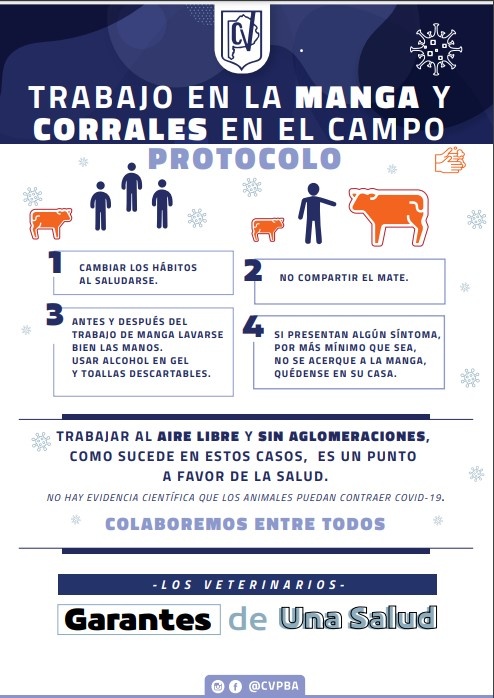 CV

TRABAJO EN LA MANGA Y CORRALES EN EL CAMPO

PROTOCOLO

1 CAMBIAR LOS HÁBITOS AL SALUDARSE.

2 NO COMPARTIR EL MATE.

3 ANTES Y DESPUÉS DEL TRABAJO DE MANGA LAVARSE BIEN LAS MANOS. USAR ALCOHOL EN GEL Y TOALLAS DESCARTABLES.

4 SI PRESENTAN ALGÚN SÍNTOMA, POR MÁS MÍNIMO QUE SEA, NO SE ACERQUE A LA MANGA, QUÉDENSE EN SU CASA.

TRABAJAR AL AIRE LIBRE Y SIN AGLOMERACIONES, COMO SUCEDE EN ESTOS CASOS, ES UN PUNTO A FAVOR DE LA SALUD.

NO HAY EVIDENCIA CIENTÍFICA QUE LOS ANIMALES PUEDAN CONTRAER COVID-19.

COLABOREMOS ENTRE TODOS

-LOS VETERINARIOS-

Garantes de Una Salud

@CVPBA